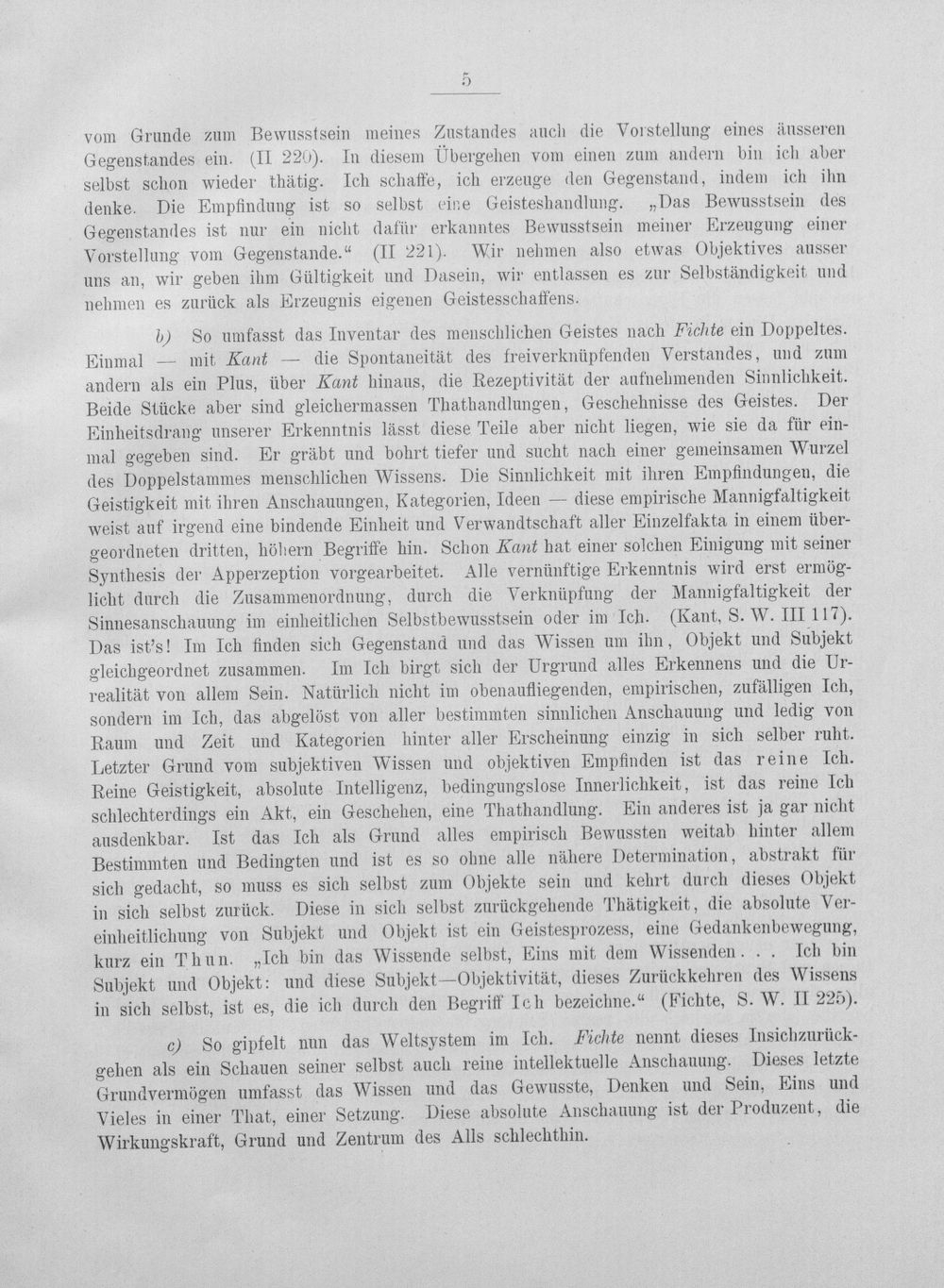 5

vom Grunde zum Bewusstsein meines Zustandes auch die Vorstellung eines äusseren Gegenstandes ein. (II 220). In diesem Übergehen vom einen zum andern bin ich aber selbst schon wieder thätig. Ich schaffe, ich erzeuge den Gegenstand, indem ich ihn denke. Die Empfindung ist so selbst eine Geisteshandlung. „Das Bewusstsein des Gegenstandes ist nur ein nicht dafür erkanntes Bewusstsein meiner Erzeugung einer Vorstellung vom Gegenstande.“ (II 221). Wir nehmen also etwas Objektives ausser uns an, wir geben ihm Gültigkeit und Dasein, wir entlassen es zur Selbständigkeit und nehmen es zurück als Erzeugnis eigenen Geistesschaffens.

b) So umfasst das Inventar des menschlichen Geistes nach Fichte ein Doppeltes. Einmal — mit Kant — die Spontaneität des freiverknüpfenden Verstandes, und zum andern als ein Plus, über Kant hinaus, die Rezeptivität der aufnehmenden Sinnlichkeit. Beide Stücke aber sind gleichermassen Thathandlungen, Geschehnisse des Geistes. Der Einheitsdrang unserer Erkenntnis lässt diese Teile aber nicht liegen, wie sie da für einmal gegeben sind. Er gräbt und bohrt tiefer und sucht nach einer gemeinsamen Wurzel des Doppelstammes menschlichen Wissens. Die Sinnlichkeit mit ihren Empfindungen, die Geistigkeit mit ihren Anschauungen, Kategorien, Ideen — diese empirische Mannigfaltigkeit weist auf irgend eine bindende Einheit und Verwandtschaft aller Einzelfakta in einem übergeordneten dritten, höhern Begriffe hin. Schon Kant hat einer solchen Einigung mit seiner Synthesis der Apperzeption vorgearbeitet. Alle vernünftige Erkenntnis wird erst ermöglicht durch die Zusammenordnung, durch die Verknüpfung der Mannigfaltigkeit der Sinnesanschauung im einheitlichen Selbstbewusstsein oder im Ich. (Kant, S. W. III 117). Das ist's! Im Ich finden sich Gegenstand und das Wissen um ihn, Objekt und Subjekt gleichgeordnet zusammen. Im Ich birgt sich der Urgrund alles Erkennens und die Urrealität von allem Sein. Natürlich nicht im obenaufliegenden, empirischen, zufälligen Ich, sondern im Ich, das abgelöst von aller bestimmten sinnlichen Anschauung und ledig von Raum und Zeit und Kategorien hinter aller Erscheinung einzig in sich selber ruht. Letzter Grund vom subjektiven Wissen und objektiven Empfinden ist das reine Ich. Reine Geistigkeit, absolute Intelligenz, bedingungslose Innerlichkeit, ist das reine Ich schlechterdings ein Akt, ein Geschehen, eine Thathandlung. Ein anderes ist ja gar nicht ausdenkbar. Ist das Ich als Grund alles empirisch Bewussten weitab hinter allem Bestimmten und Bedingten und ist es so ohne alle nähere Determination, abstrakt für sich gedacht, so muss es sich selbst zum Objekte sein und kehrt durch dieses Objekt in sich selbst zurück. Diese in sich selbst zurückgehende Thätigkeit, die absolute Vereinheitlichung von Subjekt und Objekt ist ein Geistesprozess, eine Gedankenbewegung, kurz ein Thun. „Ich bin das Wissende selbst, Eins mit dem Wissenden. . . Ich bin Subjekt und Objekt: und diese Subjekt—Objektivität, dieses Zurückkehren des Wissens in sich selbst, ist es, die ich durch den Begriff Ich bezeichne.“ (Fichte, S. W. II 225).

c) So gipfelt nun das Weltsystem im Ich. Fichte nennt dieses Insichzurückgehen als ein Schauen seiner selbst auch reine intellektuelle Anschauung. Dieses letzte Grundvermögen umfasst das Wissen und das Gewusste, Denken und Sein, Eins und Vieles in einer That, einer Setzung. Diese absolute Anschauung ist der Produzent, die Wirkungskraft, Grund und Zentrum des Alls schlechthin.